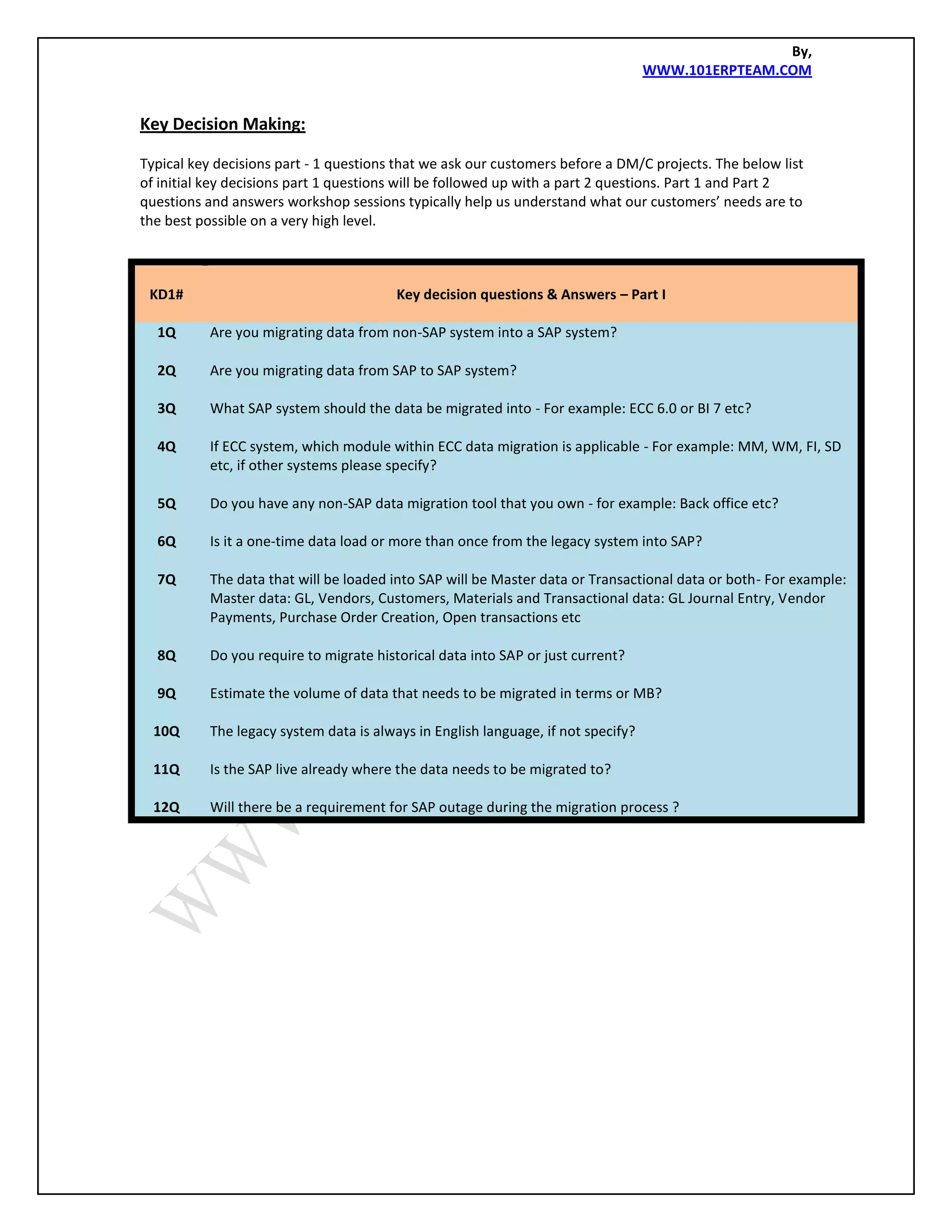 By,
WWW.101ERPTEAM.COM

Key Decision Making:

Typical key decisions part - 1 questions that we ask our customers before a DM/C projects. The below list of initial key decisions part 1 questions will be followed up with a part 2 questions. Part 1 and Part 2 questions and answers workshop sessions typically help us understand what our customers' needs are to the best possible on a very high level.

| KD1# | Key decision questions & Answers – Part I |
|---|---|
| 1Q | Are you migrating data from non-SAP system into a SAP system? |
| 2Q | Are you migrating data from SAP to SAP system? |
| 3Q | What SAP system should the data be migrated into - For example: ECC 6.0 or BI 7 etc? |
| 4Q | If ECC system, which module within ECC data migration is applicable - For example: MM, WM, FI, SD etc, if other systems please specify? |
| 5Q | Do you have any non-SAP data migration tool that you own - for example: Back office etc? |
| 6Q | Is it a one-time data load or more than once from the legacy system into SAP? |
| 7Q | The data that will be loaded into SAP will be Master data or Transactional data or both- For example: Master data: GL, Vendors, Customers, Materials and Transactional data: GL Journal Entry, Vendor Payments, Purchase Order Creation, Open transactions etc |
| 8Q | Do you require to migrate historical data into SAP or just current? |
| 9Q | Estimate the volume of data that needs to be migrated in terms or MB? |
| 10Q | The legacy system data is always in English language, if not specify? |
| 11Q | Is the SAP live already where the data needs to be migrated to? |
| 12Q | Will there be a requirement for SAP outage during the migration process ? |

WW